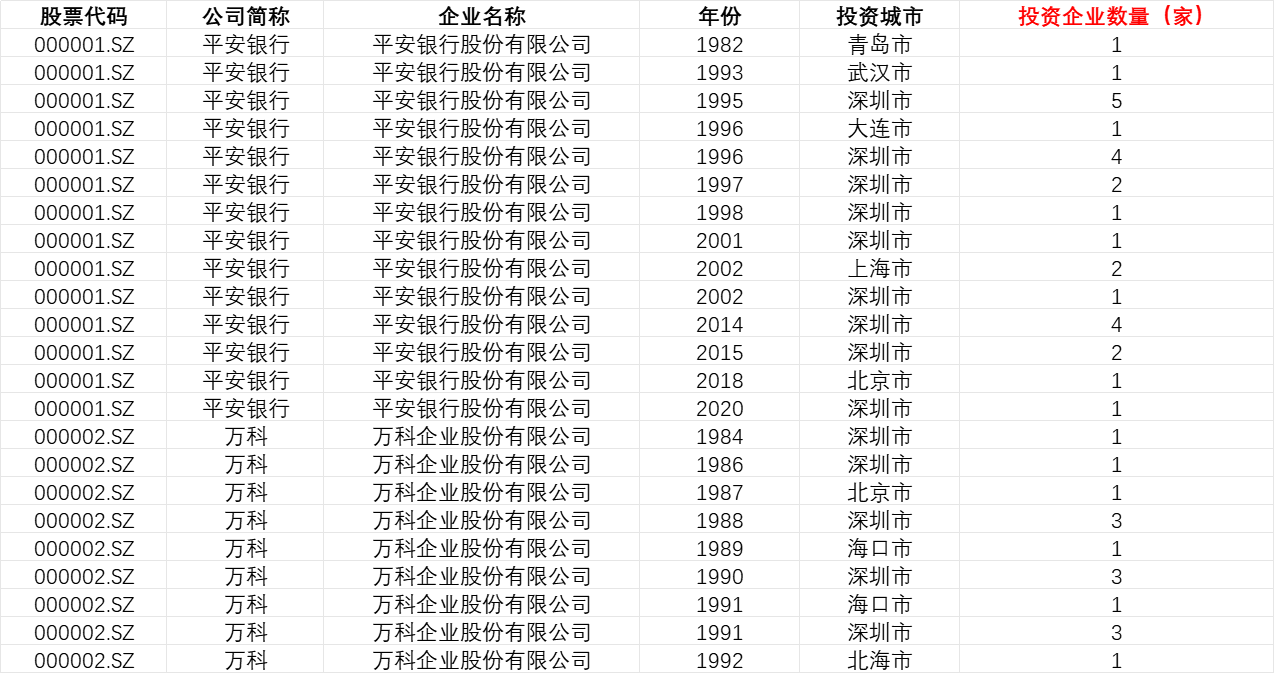 | 股票代码 | 公司简称 | 企业名称 | 年份 | 投资城市 | 投资企业数量（家） |
|---|---|---|---|---|---|
| 000001.SZ | 平安银行 | 平安银行股份有限公司 | 1982 | 青岛市 | 1 |
| 000001.SZ | 平安银行 | 平安银行股份有限公司 | 1993 | 武汉市 | 1 |
| 000001.SZ | 平安银行 | 平安银行股份有限公司 | 1995 | 深圳市 | 5 |
| 000001.SZ | 平安银行 | 平安银行股份有限公司 | 1996 | 大连市 | 1 |
| 000001.SZ | 平安银行 | 平安银行股份有限公司 | 1996 | 深圳市 | 4 |
| 000001.SZ | 平安银行 | 平安银行股份有限公司 | 1997 | 深圳市 | 2 |
| 000001.SZ | 平安银行 | 平安银行股份有限公司 | 1998 | 深圳市 | 1 |
| 000001.SZ | 平安银行 | 平安银行股份有限公司 | 2001 | 深圳市 | 1 |
| 000001.SZ | 平安银行 | 平安银行股份有限公司 | 2002 | 上海市 | 2 |
| 000001.SZ | 平安银行 | 平安银行股份有限公司 | 2002 | 深圳市 | 1 |
| 000001.SZ | 平安银行 | 平安银行股份有限公司 | 2014 | 深圳市 | 4 |
| 000001.SZ | 平安银行 | 平安银行股份有限公司 | 2015 | 深圳市 | 2 |
| 000001.SZ | 平安银行 | 平安银行股份有限公司 | 2018 | 北京市 | 1 |
| 000001.SZ | 平安银行 | 平安银行股份有限公司 | 2020 | 深圳市 | 1 |
| 000002.SZ | 万科 | 万科企业股份有限公司 | 1984 | 深圳市 | 1 |
| 000002.SZ | 万科 | 万科企业股份有限公司 | 1986 | 深圳市 | 1 |
| 000002.SZ | 万科 | 万科企业股份有限公司 | 1987 | 北京市 | 1 |
| 000002.SZ | 万科 | 万科企业股份有限公司 | 1988 | 深圳市 | 3 |
| 000002.SZ | 万科 | 万科企业股份有限公司 | 1989 | 海口市 | 1 |
| 000002.SZ | 万科 | 万科企业股份有限公司 | 1990 | 深圳市 | 3 |
| 000002.SZ | 万科 | 万科企业股份有限公司 | 1991 | 海口市 | 1 |
| 000002.SZ | 万科 | 万科企业股份有限公司 | 1991 | 深圳市 | 3 |
| 000002.SZ | 万科 | 万科企业股份有限公司 | 1992 | 北海市 | 1 |